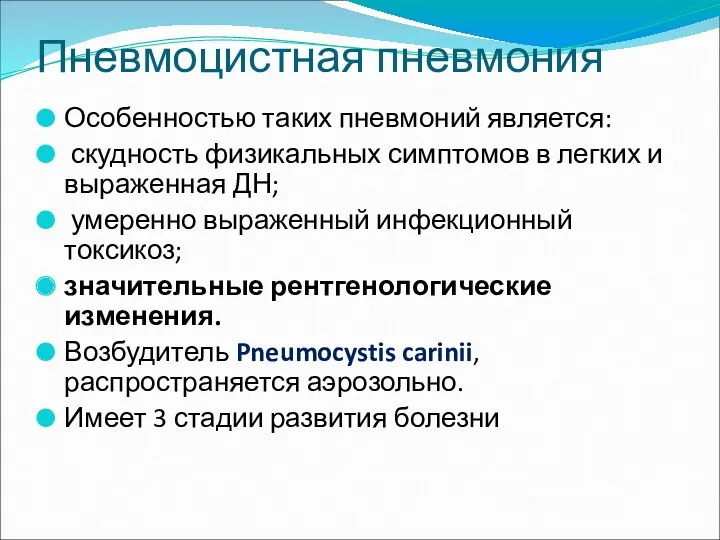 Пневмоцистная пневмония

Особенностью таких пневмоний является:

скудность физикальных симптомов в легких и выраженная ДН;

умеренно выраженный инфекционный токсикоз;

значительные рентгенологические изменения.

Возбудитель Pneumocystis carinii, распространяется аэрозольно.

Имеет 3 стадии развития болезни